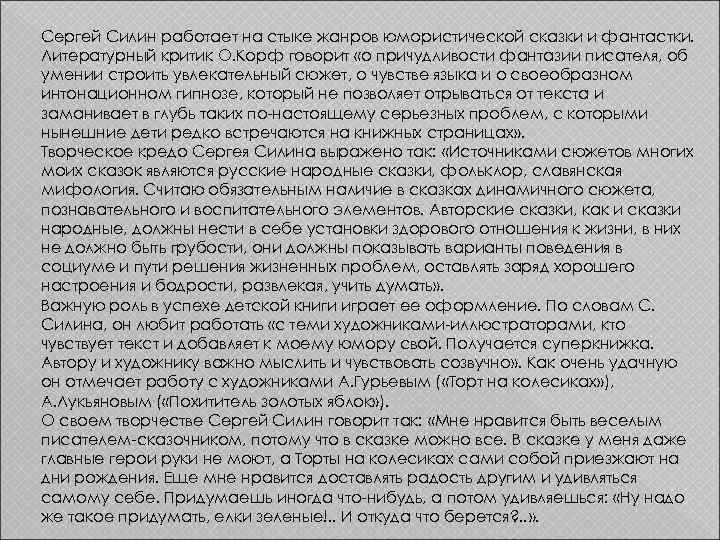 Сергей Силин работает на стыке жанров юмористической сказки и фантастки. Литературный критик О.Корф говорит «о причудливости фантазии писателя, об умении строить увлекательный сюжет, о чувстве языка и о своеобразном интонационном гипнозе, который не позволяет отрываться от текста и заманивает в глубь таких по-настоящему серьезных проблем, с которыми нынешние дети редко встречаются на книжных страницах».
Творческое кредо Сергея Силина выражено так: «Источниками сюжетов многих моих сказок являются русские народные сказки, фольклор, славянская мифология. Считаю обязательным наличие в сказках динамичного сюжета, познавательного и воспитательного элементов. Авторские сказки, как и сказки народные, должны нести в себе установки здорового отношения к жизни, в них не должно быть грубости, они должны показывать варианты поведения в социуме и пути решения жизненных проблем, оставлять заряд хорошего настроения и бодрости, развлекая, учить думать».
Важную роль в успехе детской книги играет ее оформление. По словам С. Силина, он любит работать «с теми художниками-иллюстраторами, кто чувствует текст и добавляет к моему юмору свой. Получается суперкнижка. Автору и художнику важно мыслить и чувствовать созвучно». Как очень удачную он отмечает работу с художниками А.Гурьевым («Торт на колесиках»), А.Лукьяновым («Похититель золотых яблок»).
О своем творчестве Сергей Силин говорит так: «Мне нравится быть веселым писателем-сказочником, потому что в сказке можно все. В сказке у меня даже главные герои руки не моют, а Торты на колесиках сами собой приезжают на дни рождения. Еще мне нравится доставлять радость другим и удивляться самому себе. Придумаешь иногда что-нибудь, а потом удивляешься: «Ну надо же такое придумать, елки зеленые!.. И откуда что берется?..».